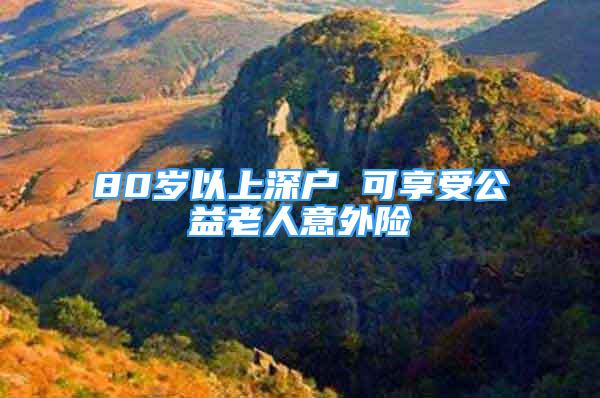 80岁以上深户 可享受公益老人意外险